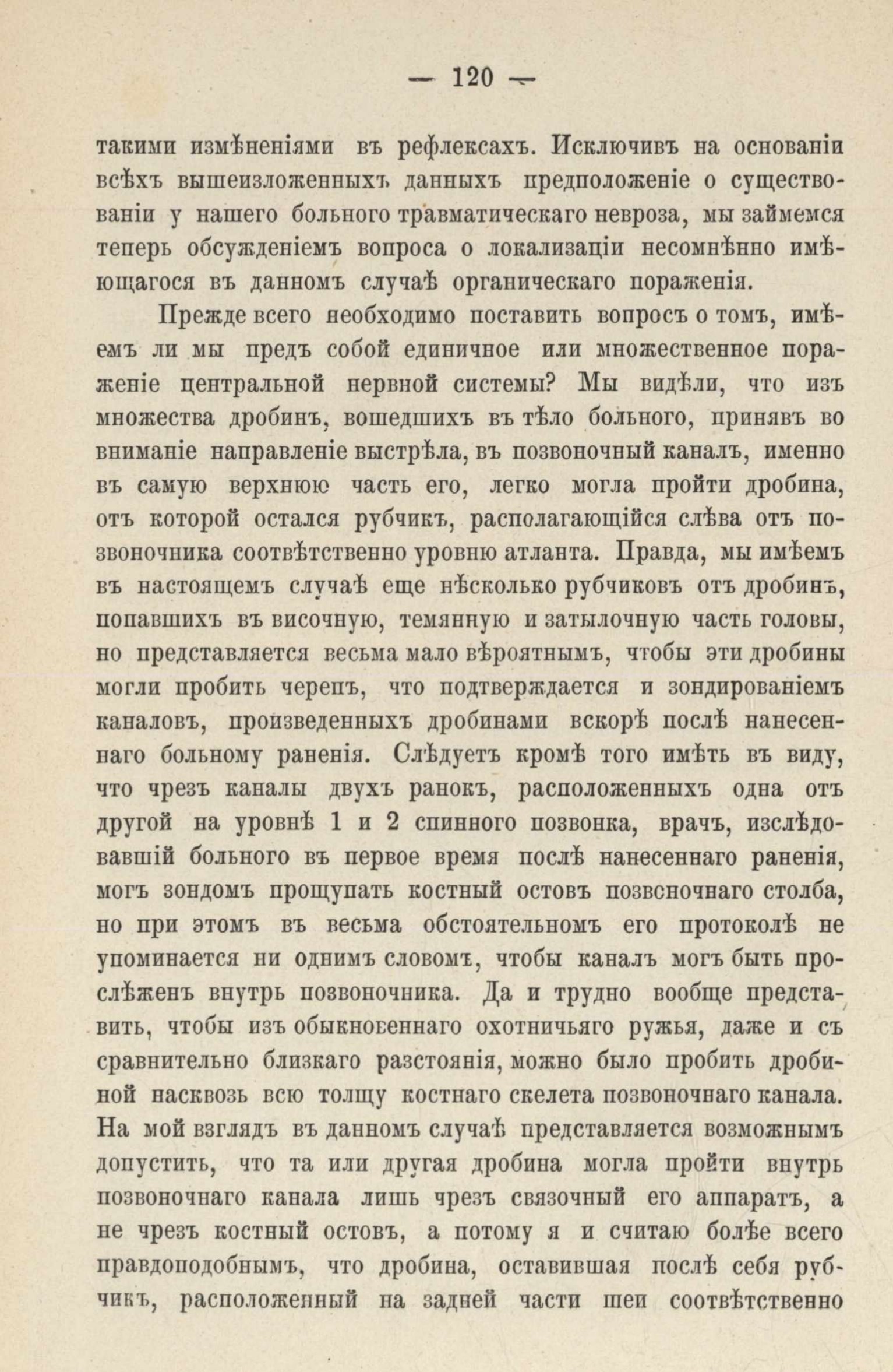 — 120 —

такими измѣненіями въ рефлексахъ. Исключивъ на основаніи всѣхъ вышеизложенныхъ данныхъ предположеніе о существованіи у нашего больного травматическаго невроза, мы займемся теперь обсужденіемъ вопроса о локализаціи несомнѣнно имѣющагося въ данномъ случаѣ органическаго пораженія.

Прежде всего необходимо поставить вопросъ о томъ, имѣемъ ли мы предъ собой единичное или множественное пораженіе центральной нервной системы? Мы видѣли, что изъ множества дробинъ, вошедшихъ въ тѣло больного, принявъ во вниманіе направленіе выстрѣла, въ позвоночный каналъ, именно въ самую верхнюю часть его, легко могла пройти дробина, отъ которой остался рубчикъ, располагающійся слѣва отъ позвоночника соотвѣтственно уровню атланта. Правда, мы имѣемъ въ настоящемъ случаѣ еще нѣсколько рубчиковъ отъ дробинъ, попавшихъ въ височную, темянную и затылочную часть головы, но представляется весьма мало вѣроятнымъ, чтобы эти дробины могли пробить черепъ, что подтверждается и зондированіемъ каналовъ, произведенныхъ дробинами вскорѣ послѣ нанесеннаго больному раненія. Слѣдуетъ кромѣ того имѣть въ виду, что чрезъ каналы двухъ ранокъ, расположенныхъ одна отъ другой на уровнѣ 1 и 2 спинного позвонка, врачъ, изслѣдовавшій больного въ первое время послѣ нанесеннаго раненія, могъ зондомъ прощупать костный остовъ позвоночнаго столба, но при этомъ въ весьма обстоятельномъ его протоколѣ не упоминается ни однимъ словомъ, чтобы каналъ могъ быть прослѣженъ внутрь позвоночника. Да и трудно вообще представить, чтобы изъ обыкновеннаго охотничьяго ружья, даже и съ сравнительно близкаго разстоянія, можно было пробить дробиной насквозь всю толщу костнаго скелета позвоночнаго канала. На мой взглядъ въ данномъ случаѣ представляется возможнымъ допустить, что та или другая дробина могла пройти внутрь позвоночнаго канала лишь чрезъ связочный его аппаратъ, а не чрезъ костный остовъ, а потому я и считаю болѣе всего правдоподобнымъ, что дробина, оставившая послѣ себя рубчикъ, расположенный на задней части шеи соотвѣтственно